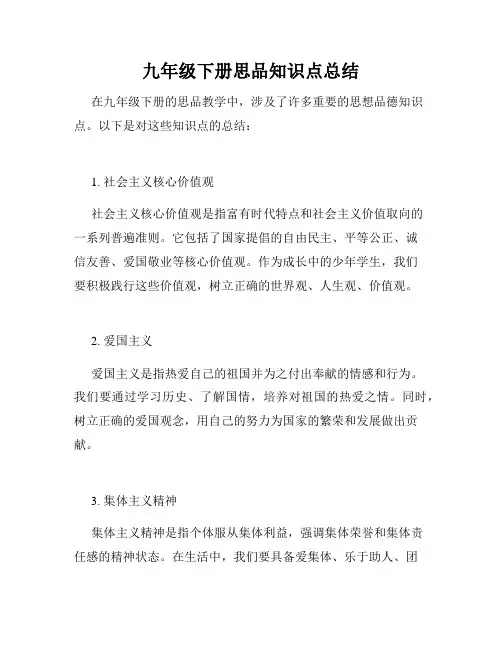 九年级下册思品知识点总结

在九年级下册的思品教学中，涉及了许多重要的思想品德知识点。以下是对这些知识点的总结：

1. 社会主义核心价值观

社会主义核心价值观是指富有时代特点和社会主义价值取向的一系列普遍准则。它包括了国家提倡的自由民主、平等公正、诚信友善、爱国敬业等核心价值观。作为成长中的少年学生，我们要积极践行这些价值观，树立正确的世界观、人生观、价值观。

2. 爱国主义

爱国主义是指热爱自己的祖国并为之付出奉献的情感和行为。我们要通过学习历史、了解国情，培养对祖国的热爱之情。同时，树立正确的爱国观念，用自己的努力为国家的繁荣和发展做出贡献。

3. 集体主义精神

集体主义精神是指个体服从集体利益，强调集体荣誉和集体责任感的精神状态。在生活中，我们要具备爱集体、乐于助人、团